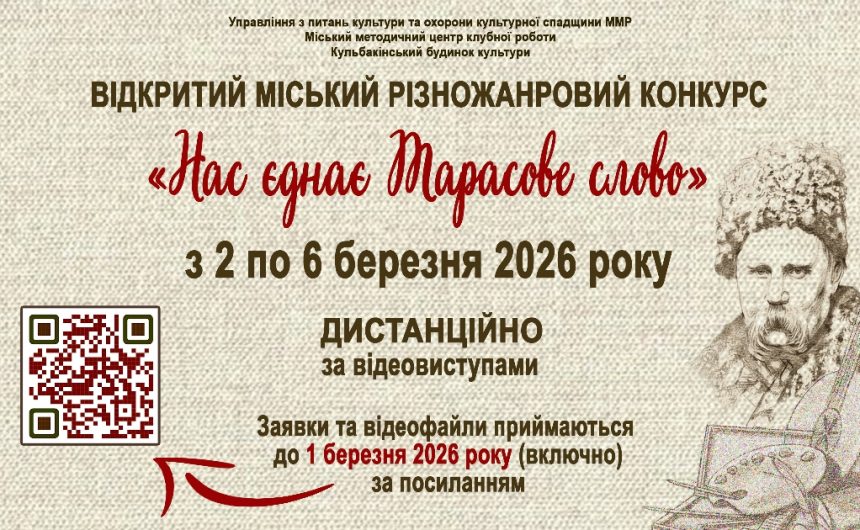 Управління з питань культури та охорони культурної спадщини ММР
Міський методичний центр клубної роботи
Кульбакінський будинок культури

ВІДКРИТИЙ МІСЬКИЙ РІЗНОЖАНРОВИЙ КОНКУРС

«Нас єднає Тарасове слово»

з 2 по 6 березня 2026 року

ДИСТАНЦІЙНО
за відеовиступами

Заявки та відеофайли приймаються до 1 березня 2026 року (включно) за посиланням